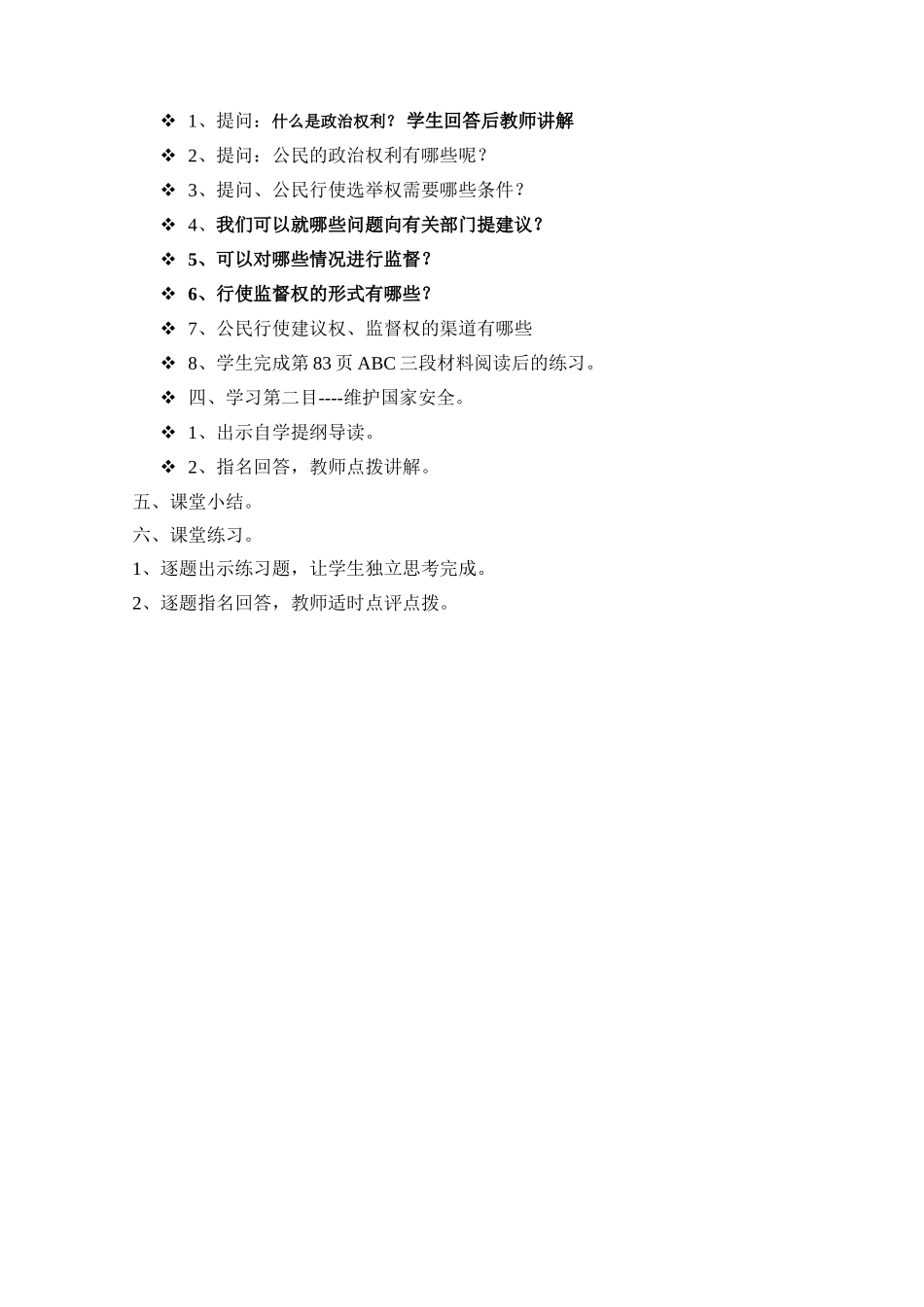 ❖ 1、提问：什么是政治权利？ 学生回答后教师讲解

❖ 2、提问：公民的政治权利有哪些呢？

❖ 3、提问、公民行使选举权需要哪些条件？

❖ 4、我们可以就哪些问题向有关部门提建议？

❖ 5、可以对哪些情况进行监督？

❖ 6、行使监督权的形式有哪些？

❖ 7、公民行使建议权、监督权的渠道有哪些

❖ 8、学生完成第 83 页 ABC 三段材料阅读后的练习。

❖ 四、学习第二目----维护国家安全。

❖ 1、出示自学提纲导读。

❖ 2、指名回答，教师点拨讲解。

五、课堂小结。

六、课堂练习。

1、逐题出示练习题，让学生独立思考完成。

2、逐题指名回答，教师适时点评点拨。